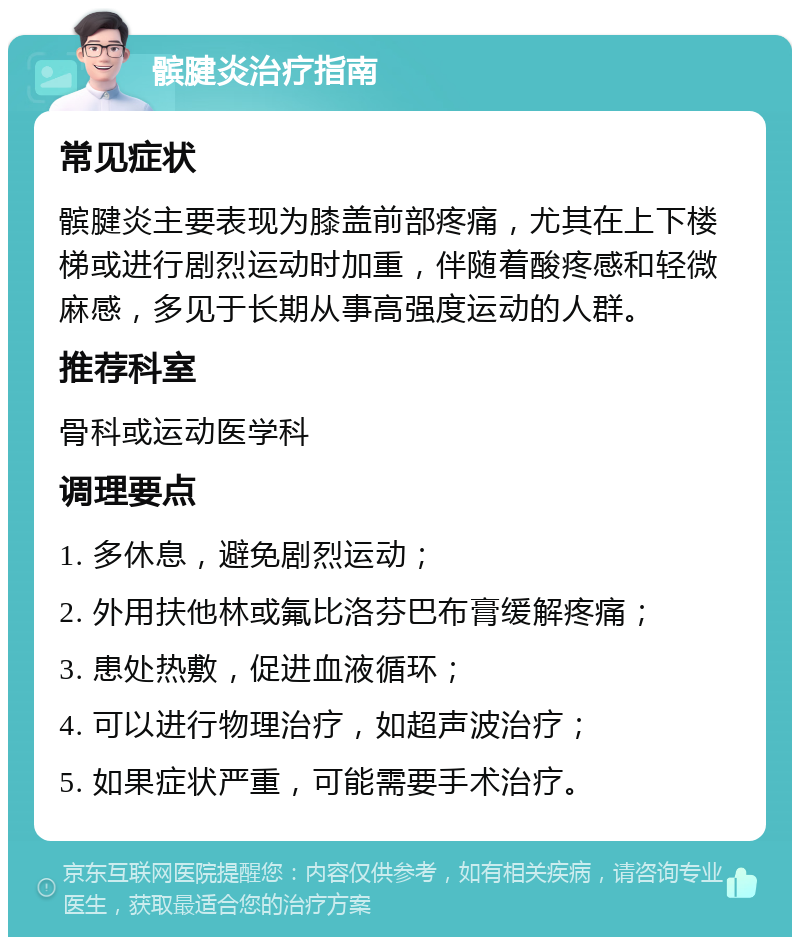 髌腱炎治疗指南

常见症状

髌腱炎主要表现为膝盖前部疼痛，尤其在上下楼梯或进行剧烈运动时加重，伴随着酸疼感和轻微麻感，多见于长期从事高强度运动的人群。

推荐科室

骨科或运动医学科

调理要点

1. 多休息，避免剧烈运动；

2. 外用扶他林或氟比洛芬巴布膏缓解疼痛；

3. 患处热敷，促进血液循环；

4. 可以进行物理治疗，如超声波治疗；

5. 如果症状严重，可能需要手术治疗。

京东互联网医院提醒您：内容仅供参考，如有相关疾病，请咨询专业医生，获取最适合您的治疗方案